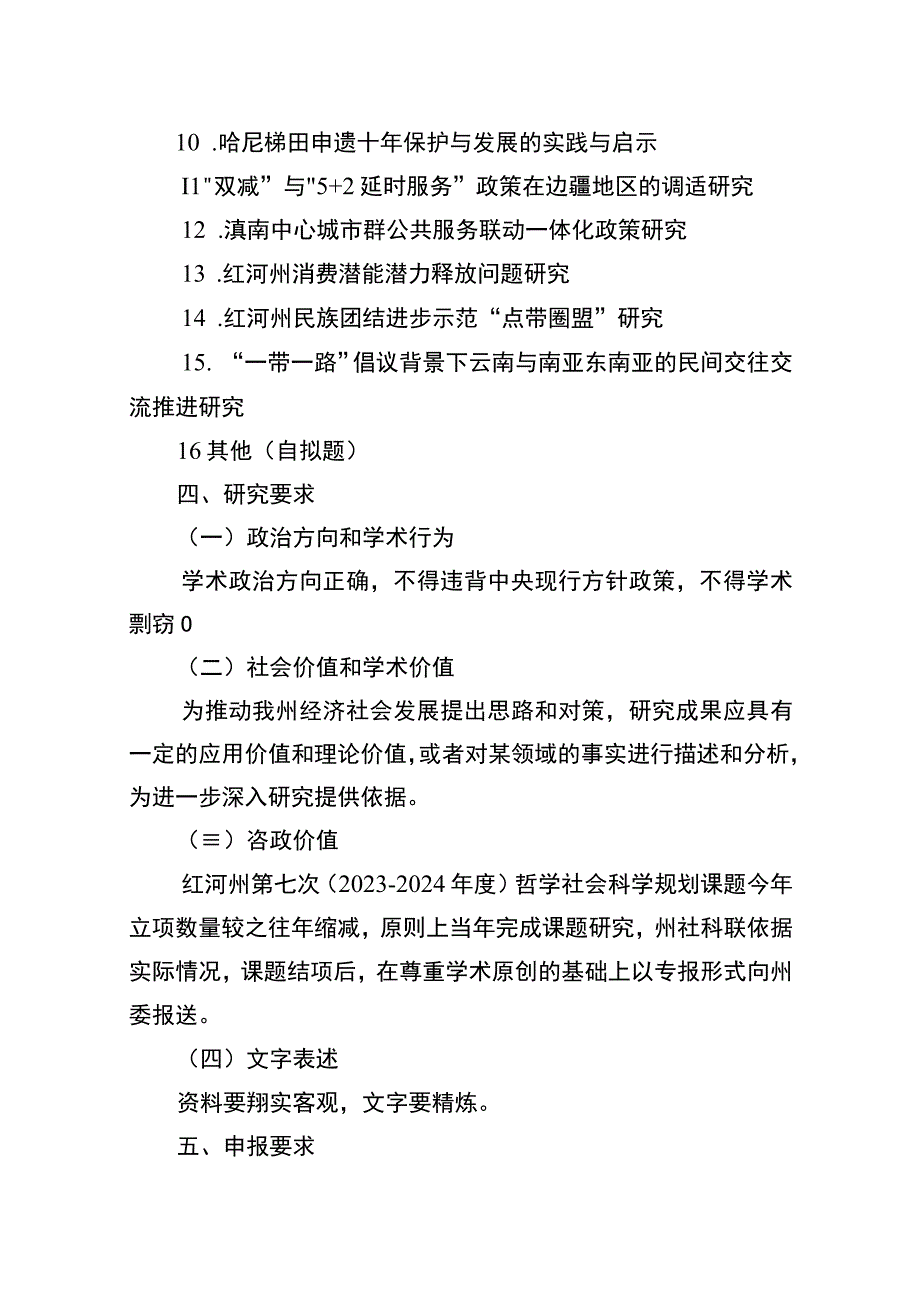 10 .哈尼梯田申遗十年保护与发展的实践与启示

I1"双减”与"5+2 延时服务”政策在边疆地区的调适研究

12 .滇南中心城市群公共服务联动一体化政策研究

13 .红河州消费潜能潜力释放问题研究

14 .红河州民族团结进步示范“点带圈盟”研究

15. “一带一路”倡议背景下云南与南亚东南亚的民间交往交流推进研究

16 其他（自拟题）

四、研究要求

（一）政治方向和学术行为

学术政治方向正确，不得违背中央现行方针政策，不得学术剽窃 0

（二）社会价值和学术价值

为推动我州经济社会发展提出思路和对策，研究成果应具有一定的应用价值和理论价值，或者对某领域的事实进行描述和分析，为进一步深入研究提供依据。

（≡）咨政价值

红河州第七次（2023-2024 年度）哲学社会科学规划课题今年立项数量较之往年缩减，原则上当年完成课题研究，州社科联依据实际情况，课题结项后，在尊重学术原创的基础上以专报形式向州委报送。

（四）文字表述

资料要翔实客观，文字要精炼。

五、申报要求